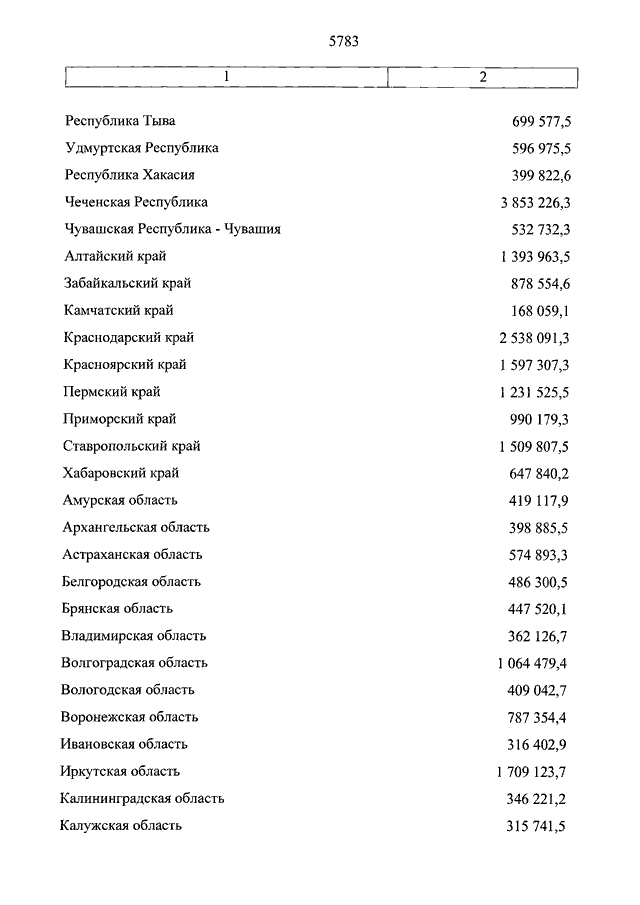 5783

| 1 | 2 |
|---|---|
| Республика Тыва | 699 577,5 |
| Удмуртская Республика | 596 975,5 |
| Республика Хакасия | 399 822,6 |
| Чеченская Республика | 3 853 226,3 |
| Чувашская Республика - Чувашия | 532 732,3 |
| Алтайский край | 1 393 963,5 |
| Забайкальский край | 878 554,6 |
| Камчатский край | 168 059,1 |
| Краснодарский край | 2 538 091,3 |
| Красноярский край | 1 597 307,3 |
| Пермский край | 1 231 525,5 |
| Приморский край | 990 179,3 |
| Ставропольский край | 1 509 807,5 |
| Хабаровский край | 647 840,2 |
| Амурская область | 419 117,9 |
| Архангельская область | 398 885,5 |
| Астраханская область | 574 893,3 |
| Белгородская область | 486 300,5 |
| Брянская область | 447 520,1 |
| Владимирская область | 362 126,7 |
| Волгоградская область | 1 064 479,4 |
| Вологодская область | 409 042,7 |
| Воронежская область | 787 354,4 |
| Ивановская область | 316 402,9 |
| Иркутская область | 1 709 123,7 |
| Калининградская область | 346 221,2 |
| Калужская область | 315 741,5 |